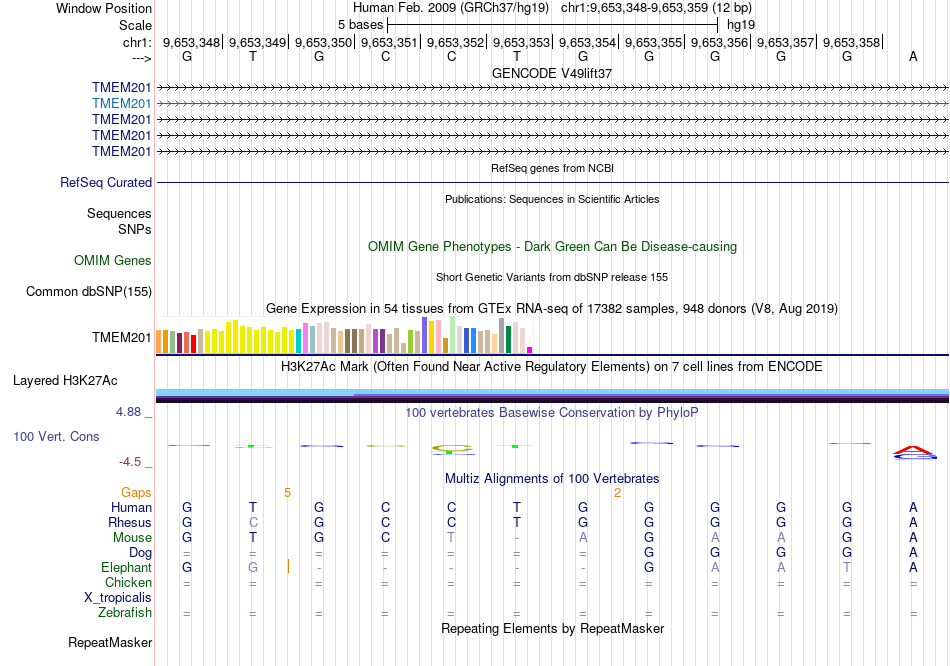 Window Position
Human Feb. 2009 (GRCh37/hg19) chr1:9,653,348-9,653,359 (12 bp)
Scale
5 bases
hg19
chr1: 9,653,348| 9,653,349| 9,653,350| 9,653,351| 9,653,352| 9,653,353| 9,653,354| 9,653,355| 9,653,356| 9,653,357| 9,653,358|
---> G T G C C T G G G G G A
GENCODE V49lift37
TMEM201
TMEM201
TMEM201
TMEM201
TMEM201
RefSeq genes from NCBI
RefSeq Curated
Publications: Sequences in Scientific Articles
Sequences
SNPs
OMIM Gene Phenotypes - Dark Green Can Be Disease-causing
OMIM Genes
Short Genetic Variants from dbSNP release 155
Common dbSNP(155)
Gene Expression in 54 tissues from GTEx RNA-seq of 17382 samples, 948 donors (V8, Aug 2019)
TMEM201
H3K27Ac Mark (Often Found Near Active Regulatory Elements) on 7 cell lines from ENCODE
Layered H3K27Ac
4.88 _
100 vertebrates Basewise Conservation by PhyloP
100 Vert. Cons
-4.5 _
Multiz Alignments of 100 Vertebrates
Gaps 5 2
Human G T G C C T G G G G G A
Rhesus G C G C C T G G G G G A
Mouse G T G C T - A G A A G A
Dog = = = = = = = G G G G A
Elephant G G | - - - - - G A A T A
Chicken = = = = = = = = = = = =
X_tropicalis
Zebrafish = = = = = = = = = = = =
Repeating Elements by RepeatMasker
RepeatMasker